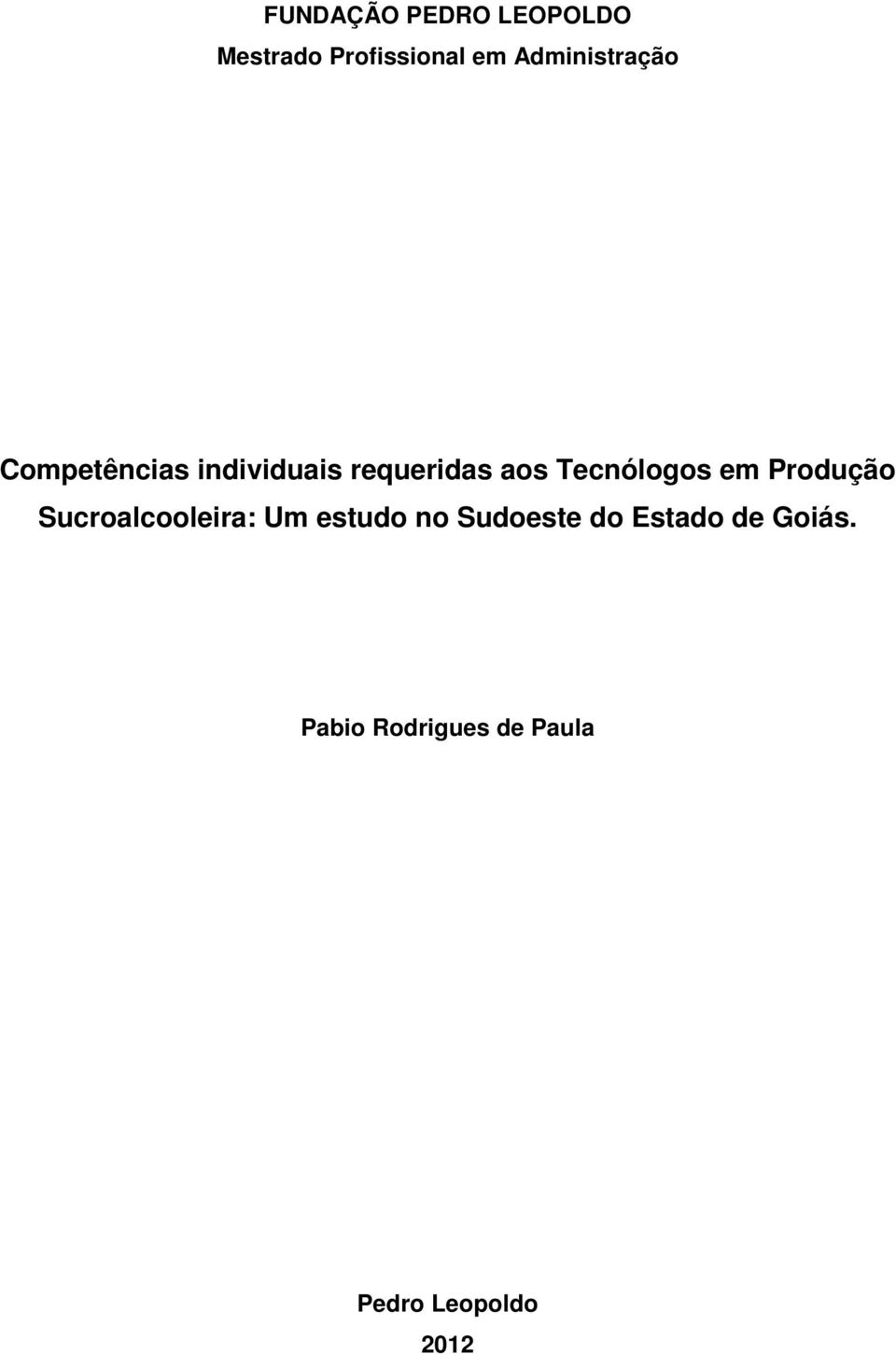 FUNDAÇÃO PEDRO LEOPOLDO
Mestrado Profissional em Administração

Competências individuais requeridas aos Tecnólogos em Produção Sucroalcooleira: Um estudo no Sudoeste do Estado de Goiás.

Pabio Rodrigues de Paula

Pedro Leopoldo
2012